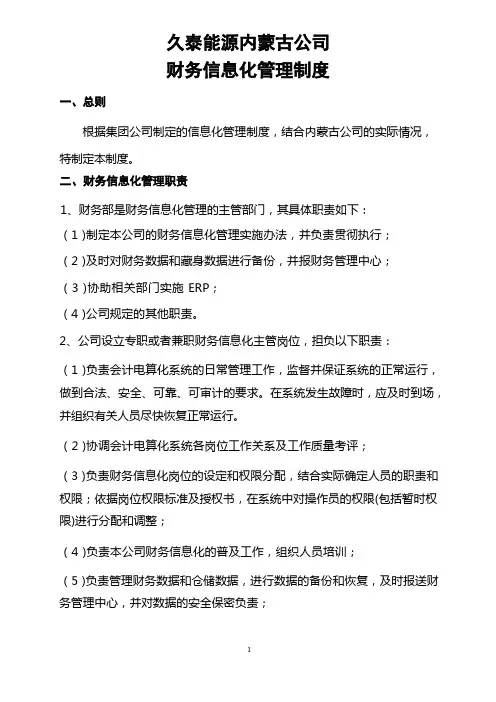 久泰能源内蒙古公司
财务信息化管理制度

一、总则

根据集团公司制定的信息化管理制度，结合内蒙古公司的实际情况，特制定本制度。

二、财务信息化管理职责

1、财务部是财务信息化管理的主管部门，其具体职责如下：

（1）制定本公司的财务信息化管理实施办法，并负责贯彻执行；

（2）及时对财务数据和藏身数据进行备份，并报财务管理中心；

（3）协助相关部门实施 ERP；

（4）公司规定的其他职责。

2、公司设立专职或者兼职财务信息化主管岗位，担负以下职责：

（1）负责会计电算化系统的日常管理工作，监督并保证系统的正常运行，做到合法、安全、可靠、可审计的要求。在系统发生故障时，应及时到场，并组织有关人员尽快恢复正常运行。

（2）协调会计电算化系统各岗位工作关系及工作质量考评；

（3）负责财务信息化岗位的设定和权限分配，结合实际确定人员的职责和权限；依据岗位权限标准及授权书，在系统中对操作员的权限(包括暂时权限)进行分配和调整；

（4）负责本公司财务信息化的普及工作，组织人员培训；

（5）负责管理财务数据和仓储数据，进行数据的备份和恢复，及时报送财务管理中心，并对数据的安全保密负责；

1